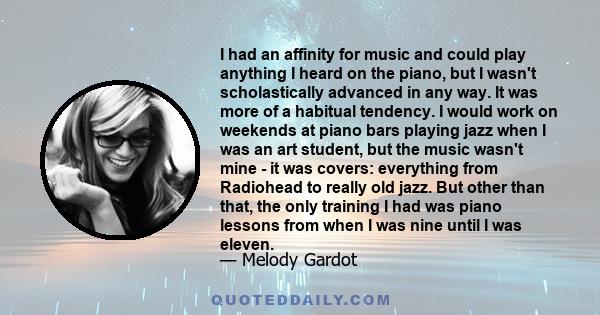 I had an affinity for music and could play anything I heard on the piano, but I wasn't scholastically advanced in any way. It was more of a habitual tendency. I would work on weekends at piano bars playing jazz when I was an art student, but the music wasn't mine - it was covers: everything from Radiohead to really old jazz. But other than that, the only training I had was piano lessons from when I was nine until I was eleven.
— Melody Gardot

QUOTEDDAILY.COM